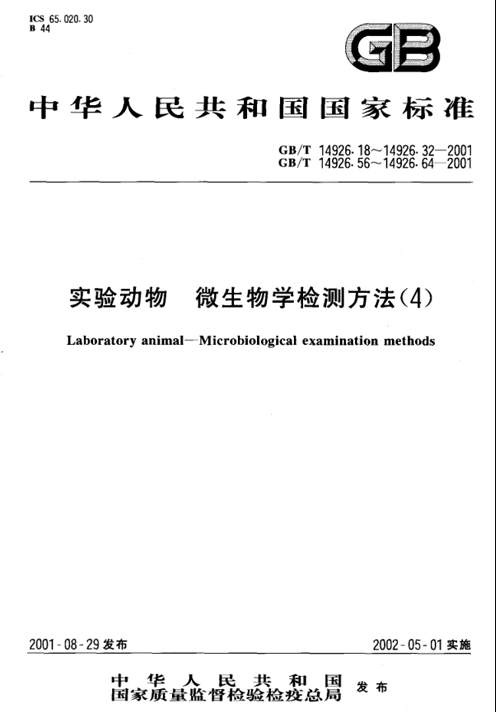 ICS 65.020.30
B 44

GB

中华人民共和国国家标准

GB/T 14926.18～14926.32—2001
GB/T 14926.56～14926.64—2001

实验动物 微生物学检测方法(4)

Laboratory animal—Microbiological examination methods

2001-08-29 发布

2002-05-01 实施

中华人民共和国
国家质量监督检验检疫总局 发布